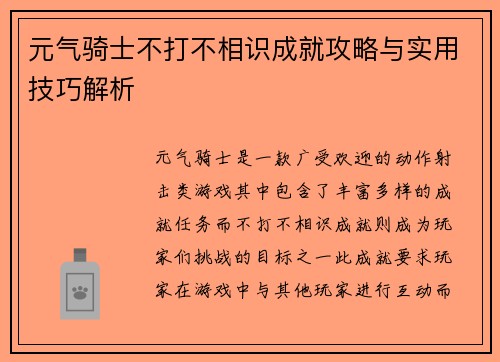 元气骑士不打不相识成就攻略与实用技巧解析

元气骑士是一款广受欢迎的动作射击类游戏其中包含了丰富多样的成就任务而不打不相识成就则成为玩家们挑战的目标之一此成就要求玩家在游戏中与其他玩家进行互动而